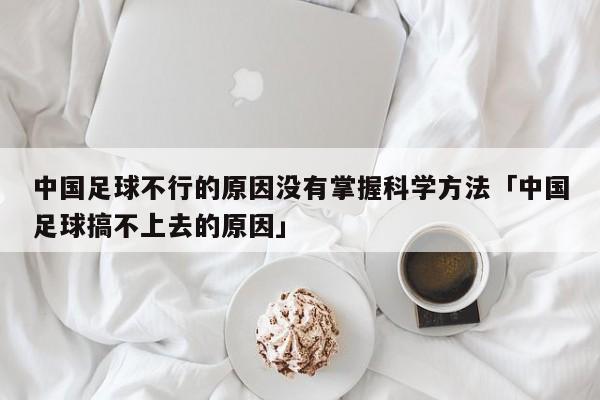 中国足球不行的原因没有掌握科学方法「中国足球搞不上去的原因」